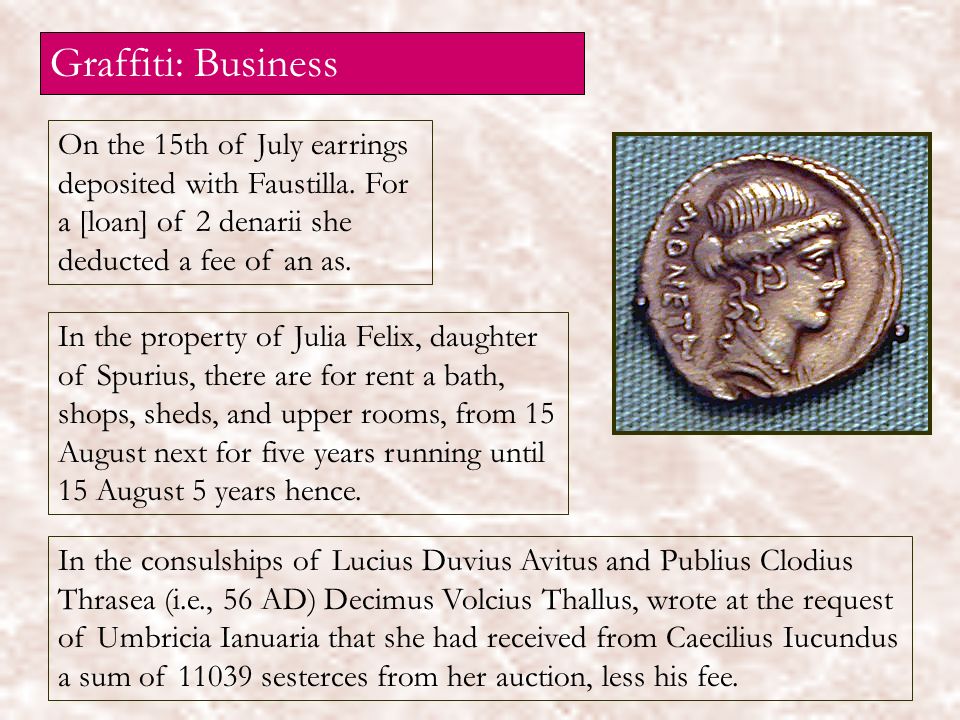 Graffiti: Business

On the 15th of July earrings deposited with Faustilla. For a [loan] of 2 denarii she deducted a fee of an as.

MONETA

In the property of Julia Felix, daughter of Spurius, there are for rent a bath, shops, sheds, and upper rooms, from 15 August next for five years running until 15 August 5 years hence.

In the consulships of Lucius Duvius Avitus and Publius Clodius Thrasea (i.e., 56 AD) Decimus Volcius Thallus, wrote at the request of Umbricia Ianuaria that she had received from Caecilius Iucundus a sum of 11039 sesterces from her auction, less his fee.